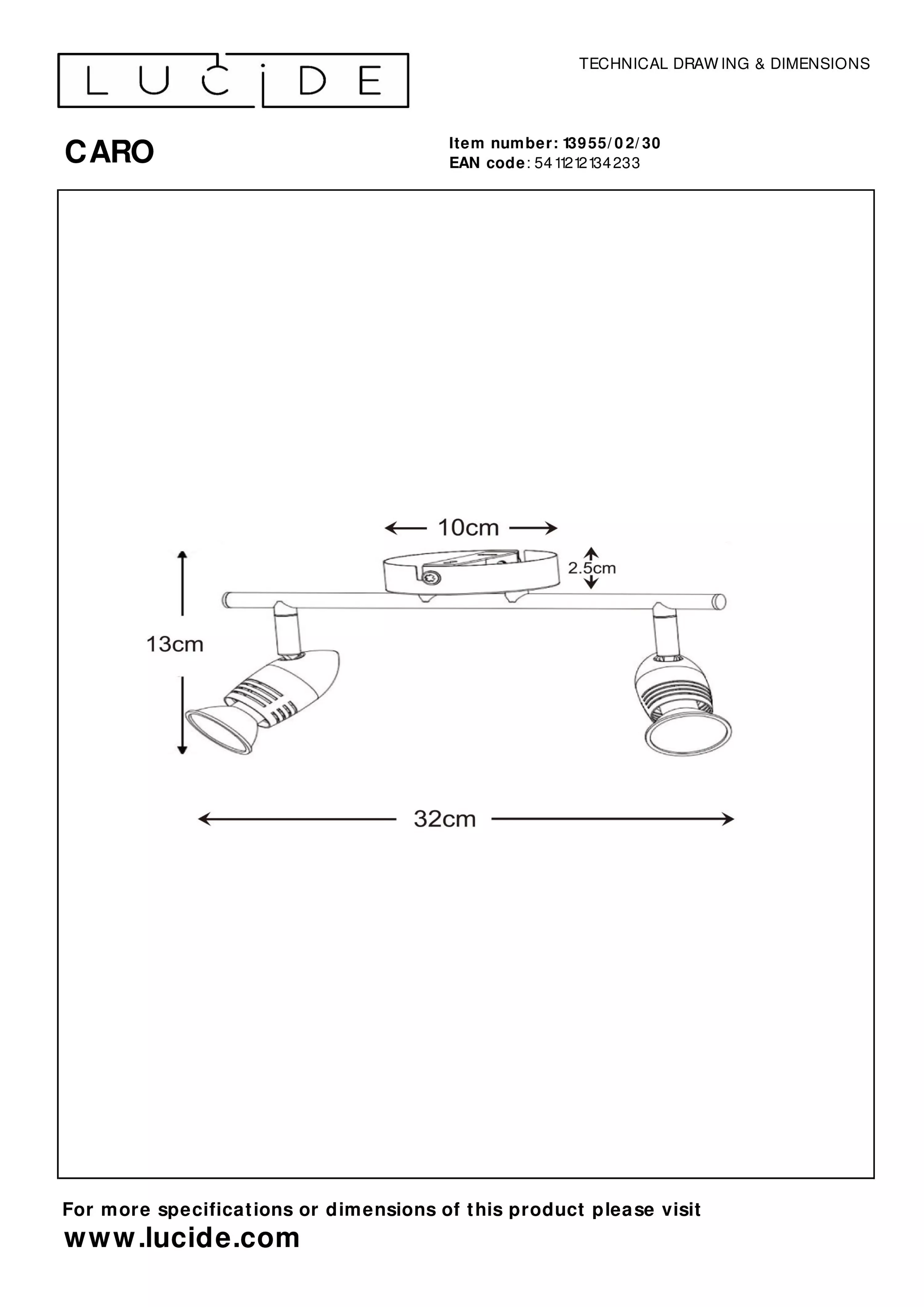 LUCIDE

TECHNICAL DRAWING & DIMENSIONS

CARO

Item number: 13955/02/30
EAN code: 5411212134233

10cm

2.5cm

13cm

32cm

For more specifications or dimensions of this product please visit
www.lucide.com